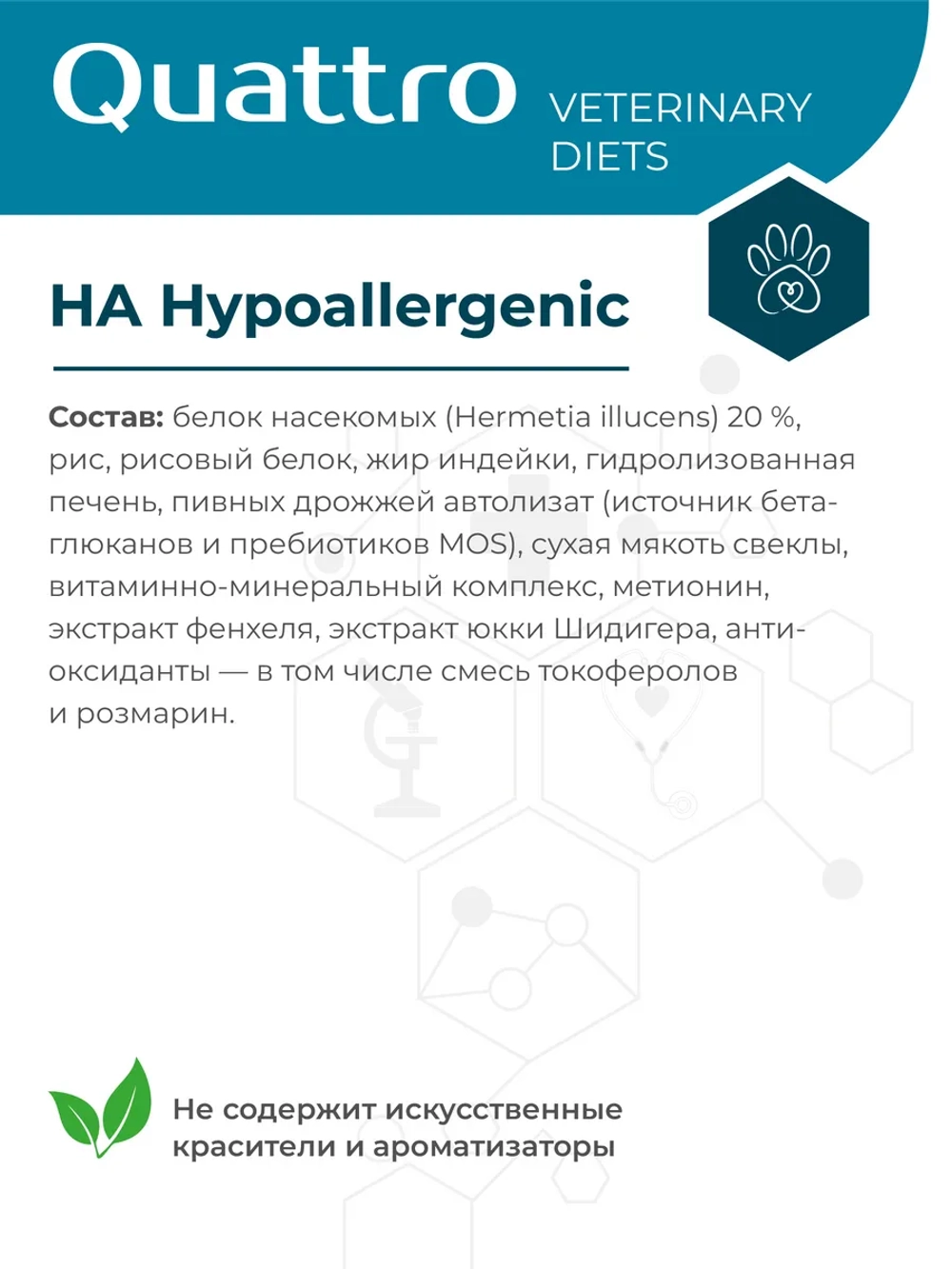 Quattro VETERINARY DIETS

HA Hypoallergenic

Состав: белок насекомых (Hermetia illucens) 20 %, рис, рисовый белок, жир индейки, гидролизованная печень, пивных дрожжей автолизат (источник бета-глюканов и пребиотиков MOS), сухая мякоть свеклы, витаминно-минеральный комплекс, метионин, экстракт фенхеля, экстракт юкки Шидигера, антиоксиданты — в том числе смесь токоферолов и розмарин.

Не содержит искусственные красители и ароматизаторы